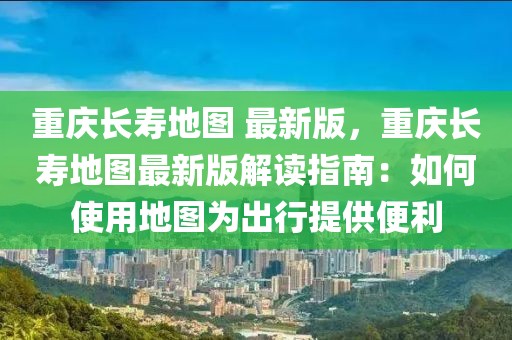 重庆长寿地图 最新版，重庆长寿地图最新版解读指南：如何使用地图为出行提供便利